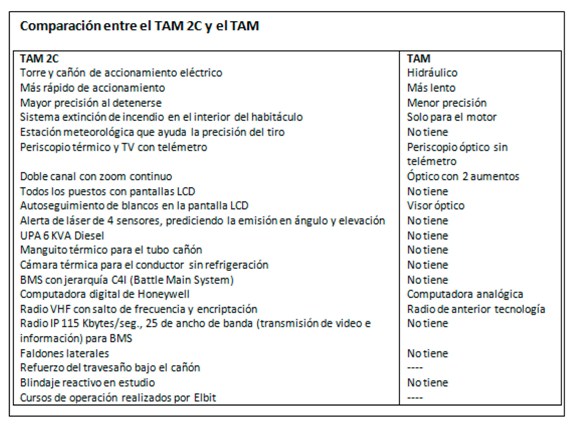 Comparación entre el TAM 2C y el TAM

| TAM 2C | TAM |
|---|---|
| Torre y cañón de accionamiento eléctrico | Hidráulico |
| Más rápido de accionamiento | Más lento |
| Mayor precisión al detenerse | Menor precisión |
| Sistema extinción de incendio en el interior del habitáculo | Solo para el motor |
| Estación meteorológica que ayuda la precisión del tiro | No tiene |
| Periscopio térmico y TV con telémetro | Periscopio óptico sin telémetro |
| Doble canal con zoom continuo | Óptico con 2 aumentos |
| Todos los puestos con pantallas LCD | No tiene |
| Autoseguimiento de blancos en la pantalla LCD | Visor óptico |
| Alerta de láser de 4 sensores, prediciendo la emisión en ángulo y elevación | No tiene |
| UPA 6 KVA Diesel | No tiene |
| Manguito térmico para el tubo cañón | No tiene |
| Cámara térmica para el conductor sin refrigeración | No tiene |
| BMS con jerarquía C4I (Battle Main System) | No tiene |
| Computadora digital de Honeywell | Computadora analógica |
| Radio VHF con salto de frecuencia y encriptación | Radio de anterior tecnología |
| Radio IP 115 Kbytes/seg., 25 de ancho de banda (transmisión de video e información) para BMS | No tiene |
| Faldones laterales | No tiene |
| Refuerzo del travesaño bajo el cañón | ---- |
| Blindaje reactivo en estudio | No tiene |
| Cursos de operación realizados por Elbit | ---- |